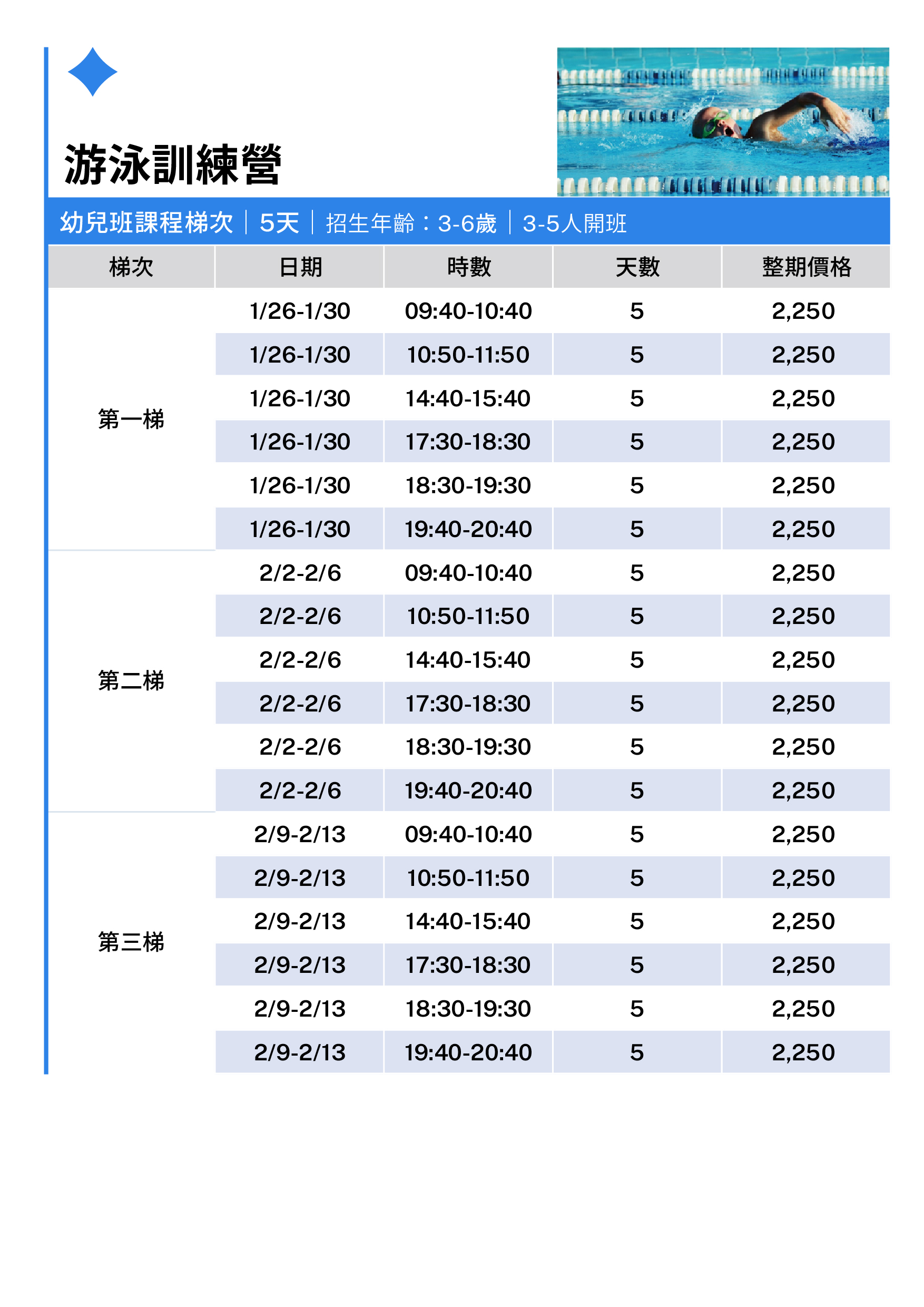 游泳訓練營

幼兒班課程梯次 | 5天 | 招生年齡：3-6歲 | 3-5人開班

| 梯次 | 日期 | 時數 | 天數 | 整期價格 |
|---|---|---|---|---|
| 第一梯 | 1/26-1/30 | 09:40-10:40 | 5 | 2,250 |
| | 1/26-1/30 | 10:50-11:50 | 5 | 2,250 |
| | 1/26-1/30 | 14:40-15:40 | 5 | 2,250 |
| | 1/26-1/30 | 17:30-18:30 | 5 | 2,250 |
| | 1/26-1/30 | 18:30-19:30 | 5 | 2,250 |
| | 1/26-1/30 | 19:40-20:40 | 5 | 2,250 |
| 第二梯 | 2/2-2/6 | 09:40-10:40 | 5 | 2,250 |
| | 2/2-2/6 | 10:50-11:50 | 5 | 2,250 |
| | 2/2-2/6 | 14:40-15:40 | 5 | 2,250 |
| | 2/2-2/6 | 17:30-18:30 | 5 | 2,250 |
| | 2/2-2/6 | 18:30-19:30 | 5 | 2,250 |
| | 2/2-2/6 | 19:40-20:40 | 5 | 2,250 |
| 第三梯 | 2/9-2/13 | 09:40-10:40 | 5 | 2,250 |
| | 2/9-2/13 | 10:50-11:50 | 5 | 2,250 |
| | 2/9-2/13 | 14:40-15:40 | 5 | 2,250 |
| | 2/9-2/13 | 17:30-18:30 | 5 | 2,250 |
| | 2/9-2/13 | 18:30-19:30 | 5 | 2,250 |
| | 2/9-2/13 | 19:40-20:40 | 5 | 2,250 |